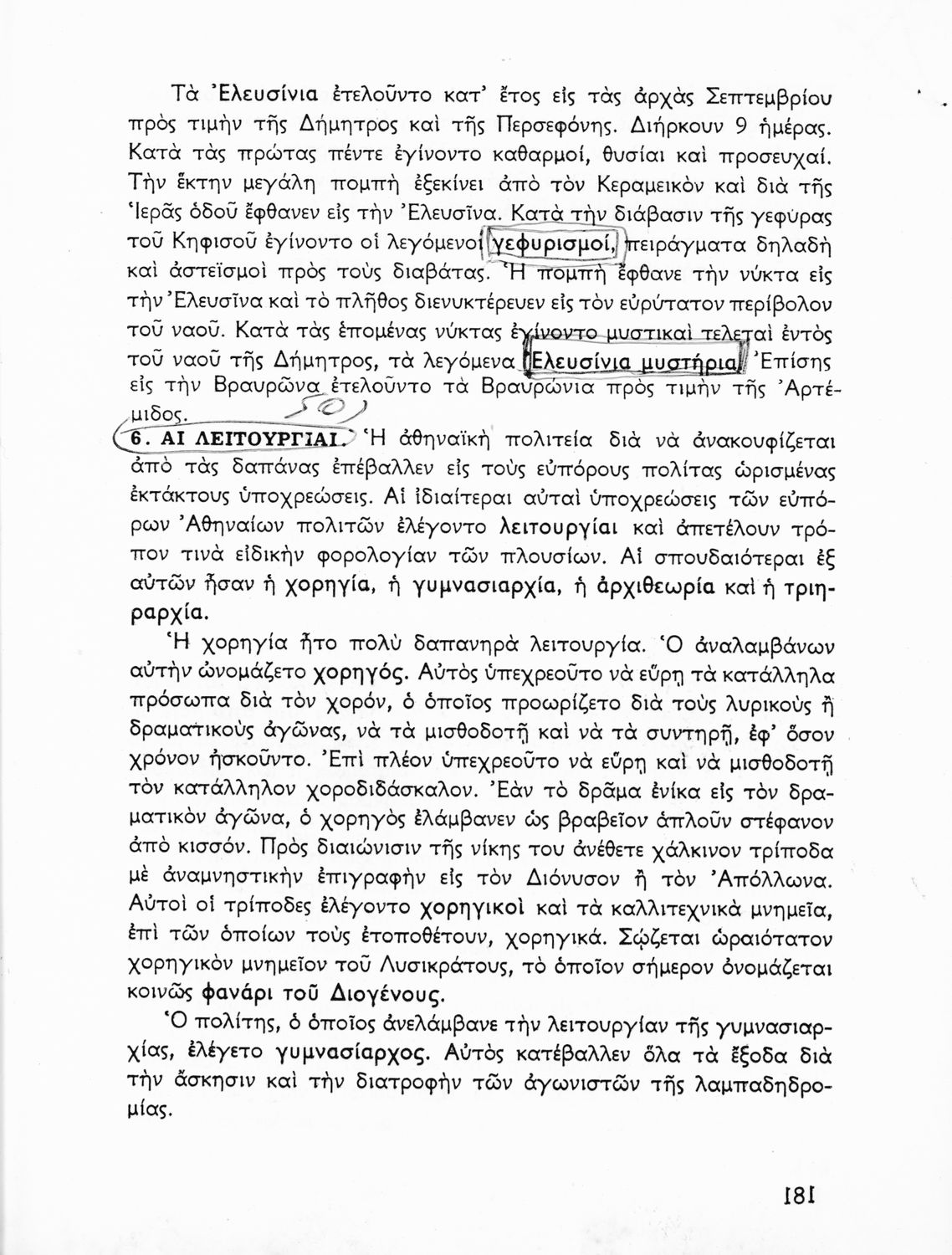 Τὰ Ἐλευσίνια ἐτελοῦντο κατ' ἔτος εἰς τὰς ἀρχὰς Σεπτεμβρίου πρὸς τιμὴν τῆς Δήμητρος καὶ τῆς Περσεφόνης. Διήρκουν 9 ἡμέρας. Κατὰ τὰς πρώτας πέντε ἐγίνοντο καθαρμοί, θυσίαι καὶ προσευχαί. Τὴν ἕκτην μεγάλη πομπὴ ἐξεκίνει ἀπὸ τὸν Κεραμεικὸν καὶ διὰ τῆς Ἱερᾶς ὁδοῦ ἔφθανεν εἰς τὴν Ἐλευσῖνα. Κατὰ τὴν διάβασιν τῆς γεφύρας τοῦ Κηφισοῦ ἐγίνοντο οἱ λεγόμενοι γεφυρισμοί, πειράγματα δηλαδὴ καὶ ἀστεϊσμοὶ πρὸς τοὺς διαβάτας. Ἡ πομπὴ ἔφθανε τὴν νύκτα εἰς τὴν Ἐλευσῖνα καὶ τὸ πλῆθος διενυκτέρευεν εἰς τὸν εὐρύτατον περίβολον τοῦ ναοῦ. Κατὰ τὰς ἑπομένας νύκτας ἐγίνοντο μυστικαὶ τελεταὶ ἐντὸς τοῦ ναοῦ τῆς Δήμητρος, τὰ λεγόμενα Ἐλευσίνια μυστήρια. Ἐπίσης εἰς τὴν Βραυρῶνα ἐτελοῦντο τὰ Βραυρώνια πρὸς τιμὴν τῆς Ἀρτέμιδος.

6. ΑΙ ΛΕΙΤΟΥΡΓΙΑΙ. Ἡ ἀθηναϊκὴ πολιτεία διὰ νὰ ἀνακουφίζεται ἀπὸ τὰς δαπάνας ἐπέβαλλεν εἰς τοὺς εὐπόρους πολίτας ὡρισμένας ἐκτάκτους ὑποχρεώσεις. Αἱ ἰδιαίτεραι αὐταὶ ὑποχρεώσεις τῶν εὐπόρων Ἀθηναίων πολιτῶν ἐλέγοντο λειτουργίαι καὶ ἀπετέλουν τρόπον τινὰ εἰδικὴν φορολογίαν τῶν πλουσίων. Αἱ σπουδαιότεραι ἐξ αὐτῶν ἦσαν ἡ χορηγία, ἡ γυμνασιαρχία, ἡ ἀρχιθεωρία καὶ ἡ τριηραρχία.

Ἡ χορηγία ἦτο πολὺ δαπανηρὰ λειτουργία. Ὁ ἀναλαμβάνων αὐτὴν ὠνομάζετο χορηγός. Αὐτὸς ὑπεχρεοῦτο νὰ εὕρῃ τὰ κατάλληλα πρόσωπα διὰ τὸν χορόν, ὁ ὁποῖος προωρίζετο διὰ τοὺς λυρικοὺς ἢ δραματικοὺς ἀγῶνας, νὰ τὰ μισθοδοτῇ καὶ νὰ τὰ συντηρῇ, ἐφ' ὅσον χρόνον ἠσκοῦντο. Ἐπὶ πλέον ὑπεχρεοῦτο νὰ εὕρῃ καὶ νὰ μισθοδοτῇ τὸν κατάλληλον χοροδιδάσκαλον. Ἐὰν τὸ δρᾶμα ἐνίκα εἰς τὸν δραματικὸν ἀγῶνα, ὁ χορηγὸς ἐλάμβανεν ὡς βραβεῖον ἁπλοῦν στέφανον ἀπὸ κισσόν. Πρὸς διαιώνισιν τῆς νίκης του ἀνέθετε χάλκινον τρίποδα μὲ ἀναμνηστικὴν ἐπιγραφὴν εἰς τὸν Διόνυσον ἢ τὸν Ἀπόλλωνα. Αὐτοὶ οἱ τρίποδες ἐλέγοντο χορηγικοὶ καὶ τὰ καλλιτεχνικὰ μνημεῖα, ἐπὶ τῶν ὁποίων τοὺς ἐτοποθέτουν, χορηγικά. Σῴζεται ὡραιότατον χορηγικὸν μνημεῖον τοῦ Λυσικράτους, τὸ ὁποῖον σήμερον ὀνομάζεται κοινῶς φανάρι τοῦ Διογένους.

Ὁ πολίτης, ὁ ὁποῖος ἀνελάμβανε τὴν λειτουργίαν τῆς γυμνασιαρχίας, ἐλέγετο γυμνασίαρχος. Αὐτὸς κατέβαλλεν ὅλα τὰ ἔξοδα διὰ τὴν ἄσκησιν καὶ τὴν διατροφὴν τῶν ἀγωνιστῶν τῆς λαμπαδηδρομίας.

181